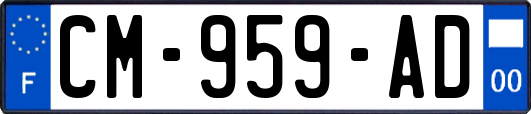 F
CM-959-AD
00